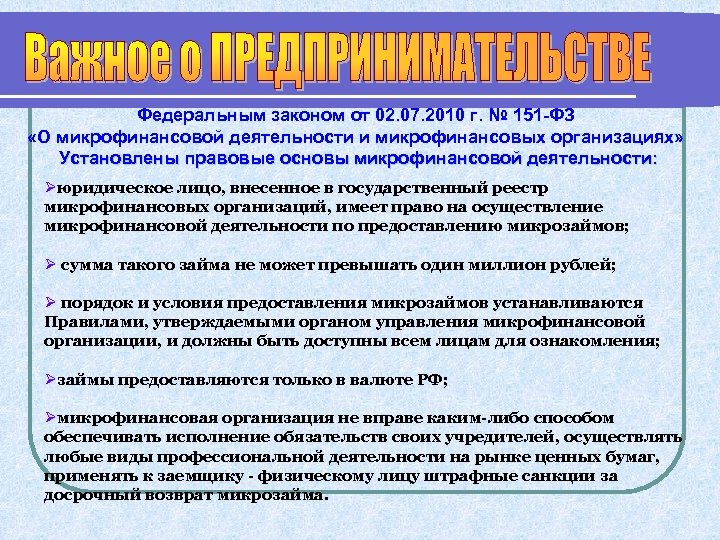 Важное о ПРЕДПРИНИМАТЕЛЬСТВЕ

Федеральным законом от 02.07.2010 г. № 151-ФЗ «О микрофинансовой деятельности и микрофинансовых организациях» Установлены правовые основы микрофинансовой деятельности:

➢юридическое лицо, внесенное в государственный реестр микрофинансовых организаций, имеет право на осуществление микрофинансовой деятельности по предоставлению микрозаймов;

➢ сумма такого займа не может превышать один миллион рублей;

➢ порядок и условия предоставления микрозаймов устанавливаются Правилами, утверждаемыми органом управления микрофинансовой организации, и должны быть доступны всем лицам для ознакомления;

➢займы предоставляются только в валюте РФ;

➢микрофинансовая организация не вправе каким-либо способом обеспечивать исполнение обязательств своих учредителей, осуществлять любые виды профессиональной деятельности на рынке ценных бумаг, применять к заемщику - физическому лицу штрафные санкции за досрочный возврат микрозайма.